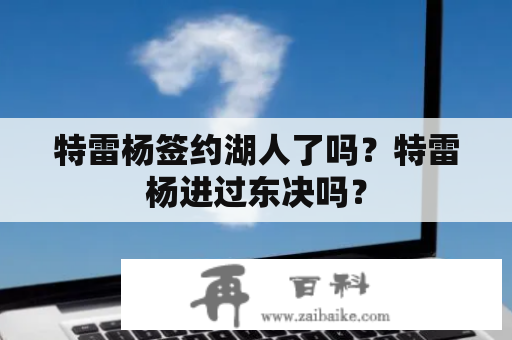 特雷杨签约湖人了吗？特雷杨进过东决吗？

再 百科
www.zaibaike.com